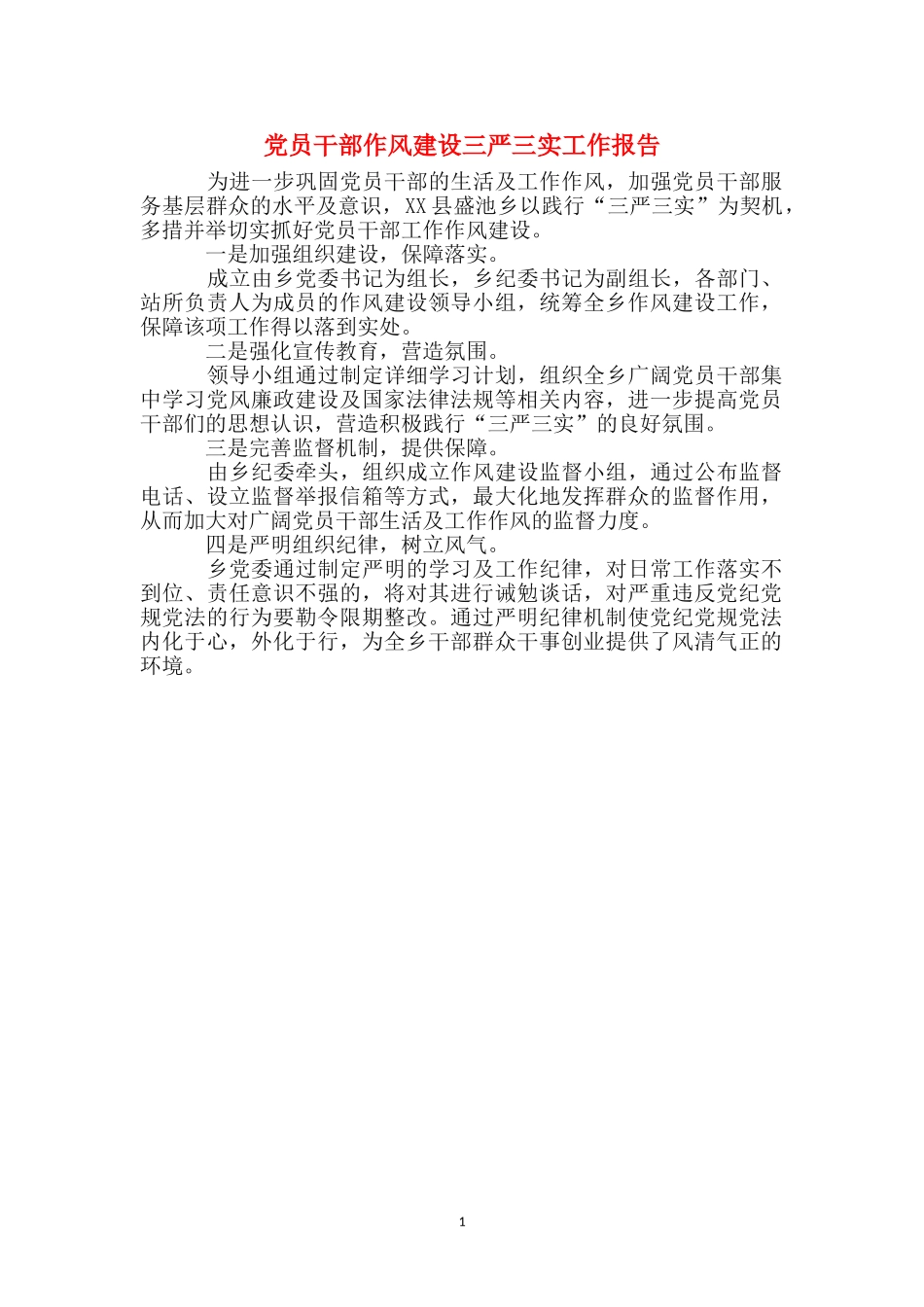 党员干部作风建设三严三实工作报告

为进一步巩固党员干部的生活及工作作风，加强党员干部服务基层群众的水平及意识，XX县盛池乡以践行“三严三实”为契机，多措并举切实抓好党员干部工作作风建设。

一是加强组织建设，保障落实。

成立由乡党委书记为组长，乡纪委书记为副组长，各部门、站所负责人为成员的作风建设领导小组，统筹全乡作风建设工作，保障该项工作得以落到实处。

二是强化宣传教育，营造氛围。

领导小组通过制定详细学习计划，组织全乡广阔党员干部集中学习党风廉政建设及国家法律法规等相关内容，进一步提高党员干部们的思想认识，营造积极践行“三严三实”的良好氛围。

三是完善监督机制，提供保障。

由乡纪委牵头，组织成立作风建设监督小组，通过公布监督电话、设立监督举报信箱等方式，最大化地发挥群众的监督作用，从而加大对广阔党员干部生活及工作作风的监督力度。

四是严明组织纪律，树立风气。

乡党委通过制定严明的学习及工作纪律，对日常工作落实不到位、责任意识不强的，将对其进行诫勉谈话，对严重违反党纪党规党法的行为要勒令限期整改。通过严明纪律机制使党纪党规党法内化于心，外化于行，为全乡干部群众干事创业提供了风清气正的环境。

1